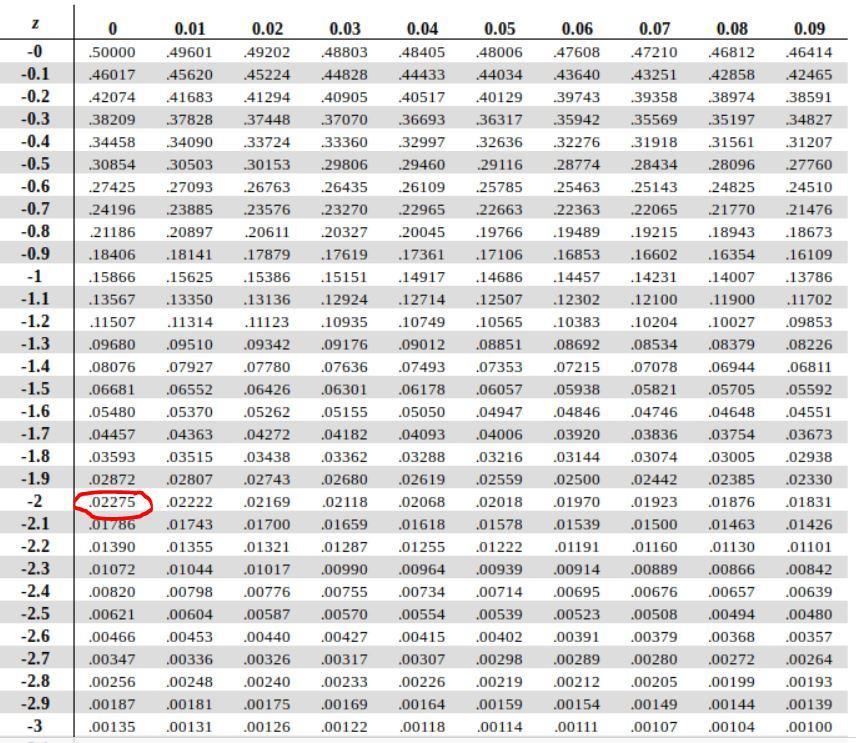 | z | 0 | 0.01 | 0.02 | 0.03 | 0.04 | 0.05 | 0.06 | 0.07 | 0.08 | 0.09 |
|---|---|---|---|---|---|---|---|---|---|---|
| -0 | .50000 | .49601 | .49202 | .48803 | .48405 | .48006 | .47608 | .47210 | .46812 | .46414 |
| -0.1 | .46017 | .45620 | .45224 | .44828 | .44433 | .44034 | .43640 | .43251 | .42858 | .42465 |
| -0.2 | .42074 | .41683 | .41294 | .40905 | .40517 | .40129 | .39743 | .39358 | .38974 | .38591 |
| -0.3 | .38209 | .37828 | .37448 | .37070 | .36693 | .36317 | .35942 | .35569 | .35197 | .34827 |
| -0.4 | .34458 | .34090 | .33724 | .33360 | .32997 | .32636 | .32276 | .31918 | .31561 | .31207 |
| -0.5 | .30854 | .30503 | .30153 | .29806 | .29460 | .29116 | .28774 | .28434 | .28096 | .27760 |
| -0.6 | .27425 | .27093 | .26763 | .26435 | .26109 | .25785 | .25463 | .25143 | .24825 | .24510 |
| -0.7 | .24196 | .23885 | .23576 | .23270 | .22965 | .22663 | .22363 | .22065 | .21770 | .21476 |
| -0.8 | .21186 | .20897 | .20611 | .20327 | .20045 | .19766 | .19489 | .19215 | .18943 | .18673 |
| -0.9 | .18406 | .18141 | .17879 | .17619 | .17361 | .17106 | .16853 | .16602 | .16354 | .16109 |
| -1 | .15866 | .15625 | .15386 | .15151 | .14917 | .14686 | .14457 | .14231 | .14007 | .13786 |
| -1.1 | .13567 | .13350 | .13136 | .12924 | .12714 | .12507 | .12302 | .12100 | .11900 | .11702 |
| -1.2 | .11507 | .11314 | .11123 | .10935 | .10749 | .10565 | .10383 | .10204 | .10027 | .09853 |
| -1.3 | .09680 | .09510 | .09342 | .09176 | .09012 | .08851 | .08692 | .08534 | .08379 | .08226 |
| -1.4 | .08076 | .07927 | .07780 | .07636 | .07493 | .07353 | .07215 | .07078 | .06944 | .06811 |
| -1.5 | .06681 | .06552 | .06426 | .06301 | .06178 | .06057 | .05938 | .05821 | .05705 | .05592 |
| -1.6 | .05480 | .05370 | .05262 | .05155 | .05050 | .04947 | .04846 | .04746 | .04648 | .04551 |
| -1.7 | .04457 | .04363 | .04272 | .04182 | .04093 | .04006 | .03920 | .03836 | .03754 | .03673 |
| -1.8 | .03593 | .03515 | .03438 | .03362 | .03288 | .03216 | .03144 | .03074 | .03005 | .02938 |
| -1.9 | .02872 | .02807 | .02743 | .02680 | .02619 | .02559 | .02500 | .02442 | .02385 | .02330 |
| -2 | .02275 | .02222 | .02169 | .02118 | .02068 | .02018 | .01970 | .01923 | .01876 | .01831 |
| -2.1 | .01786 | .01743 | .01700 | .01659 | .01618 | .01578 | .01539 | .01500 | .01463 | .01426 |
| -2.2 | .01390 | .01355 | .01321 | .01287 | .01255 | .01222 | .01191 | .01160 | .01130 | .01101 |
| -2.3 | .01072 | .01044 | .01017 | .00990 | .00964 | .00939 | .00914 | .00889 | .00866 | .00842 |
| -2.4 | .00820 | .00798 | .00776 | .00755 | .00734 | .00714 | .00695 | .00676 | .00657 | .00639 |
| -2.5 | .00621 | .00604 | .00587 | .00570 | .00554 | .00539 | .00523 | .00508 | .00494 | .00480 |
| -2.6 | .00466 | .00453 | .00440 | .00427 | .00415 | .00402 | .00391 | .00379 | .00368 | .00357 |
| -2.7 | .00347 | .00336 | .00326 | .00317 | .00307 | .00298 | .00289 | .00280 | .00272 | .00264 |
| -2.8 | .00256 | .00248 | .00240 | .00233 | .00226 | .00219 | .00212 | .00205 | .00199 | .00193 |
| -2.9 | .00187 | .00181 | .00175 | .00169 | .00164 | .00159 | .00154 | .00149 | .00144 | .00139 |
| -3 | .00135 | .00131 | .00126 | .00122 | .00118 | .00114 | .00111 | .00107 | .00104 | .00100 |